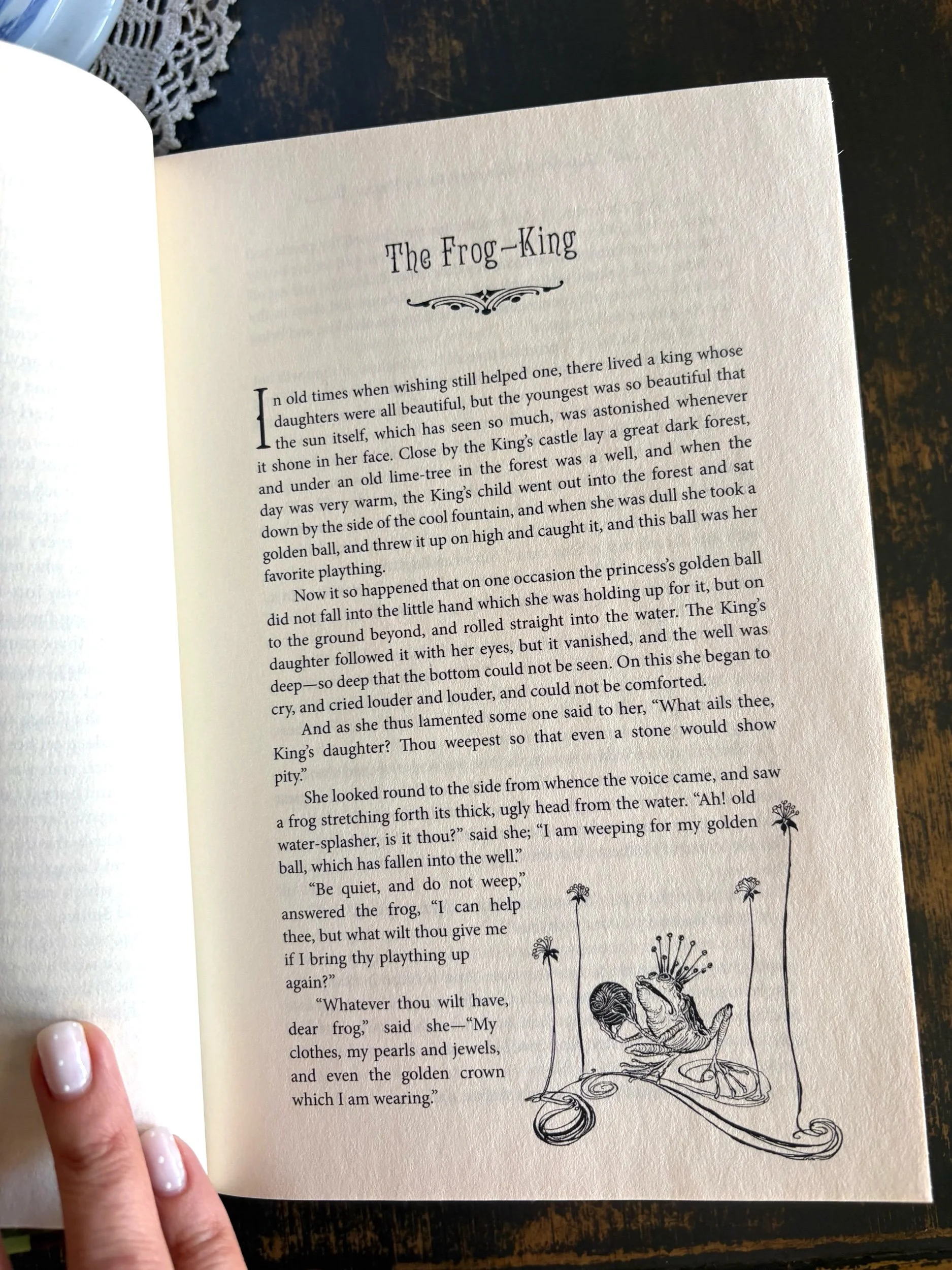 The Frog-King

In old times when wishing still helped one, there lived a king whose daughters were all beautiful, but the youngest was so beautiful that the sun itself, which has seen so much, was astonished whenever it shone in her face. Close by the King's castle lay a great dark forest, and under an old lime-tree in the forest was a well, and when the day was very warm, the King's child went out into the forest and sat down by the side of the cool fountain, and when she was dull she took a golden ball, and threw it up on high and caught it, and this ball was her favorite plaything.

Now it so happened that on one occasion the princess's golden ball did not fall into the little hand which she was holding up for it, but on to the ground beyond, and rolled straight into the water. The King's daughter followed it with her eyes, but it vanished, and the well was deep—so deep that the bottom could not be seen. On this she began to cry, and cried louder and louder, and could not be comforted.

And as she thus lamented some one said to her, "What ails thee, King's daughter? Thou weepest so that even a stone would show pity."

She looked round to the side from whence the voice came, and saw a frog stretching forth its thick, ugly head from the water. "Ah! old water-splasher, is it thou?" said she; "I am weeping for my golden ball, which has fallen into the well."

"Be quiet, and do not weep," answered the frog, "I can help thee, but what wilt thou give me if I bring thy plaything up again?"

"Whatever thou wilt have, dear frog," said she—"My clothes, my pearls and jewels, and even the golden crown which I am wearing."